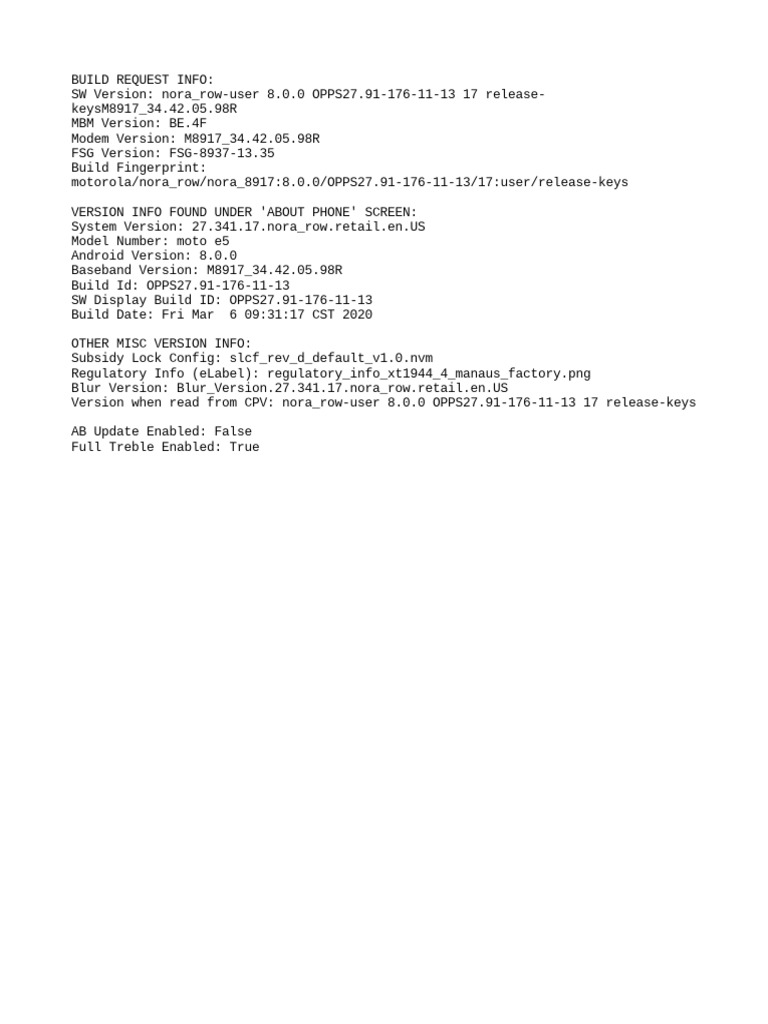 BUILD REQUEST INFO:
SW Version: nora_row-user 8.0.0 OPPS27.91-176-11-13 17 release-keysM8917_34.42.05.98R
MBM Version: BE.4F
Modem Version: M8917_34.42.05.98R
FSG Version: FSG-8937-13.35
Build Fingerprint:
motorola/nora_row/nora_8917:8.0.0/OPPS27.91-176-11-13/17:user/release-keys

VERSION INFO FOUND UNDER 'ABOUT PHONE' SCREEN:
System Version: 27.341.17.nora_row.retail.en.US
Model Number: moto e5
Android Version: 8.0.0
Baseband Version: M8917_34.42.05.98R
Build Id: OPPS27.91-176-11-13
SW Display Build ID: OPPS27.91-176-11-13
Build Date: Fri Mar  6 09:31:17 CST 2020

OTHER MISC VERSION INFO:
Subsidy Lock Config: slcf_rev_d_default_v1.0.nvm
Regulatory Info (eLabel): regulatory_info_xt1944_4_manaus_factory.png
Blur Version: Blur_Version.27.341.17.nora_row.retail.en.US
Version when read from CPV: nora_row-user 8.0.0 OPPS27.91-176-11-13 17 release-keys

AB Update Enabled: False
Full Treble Enabled: True